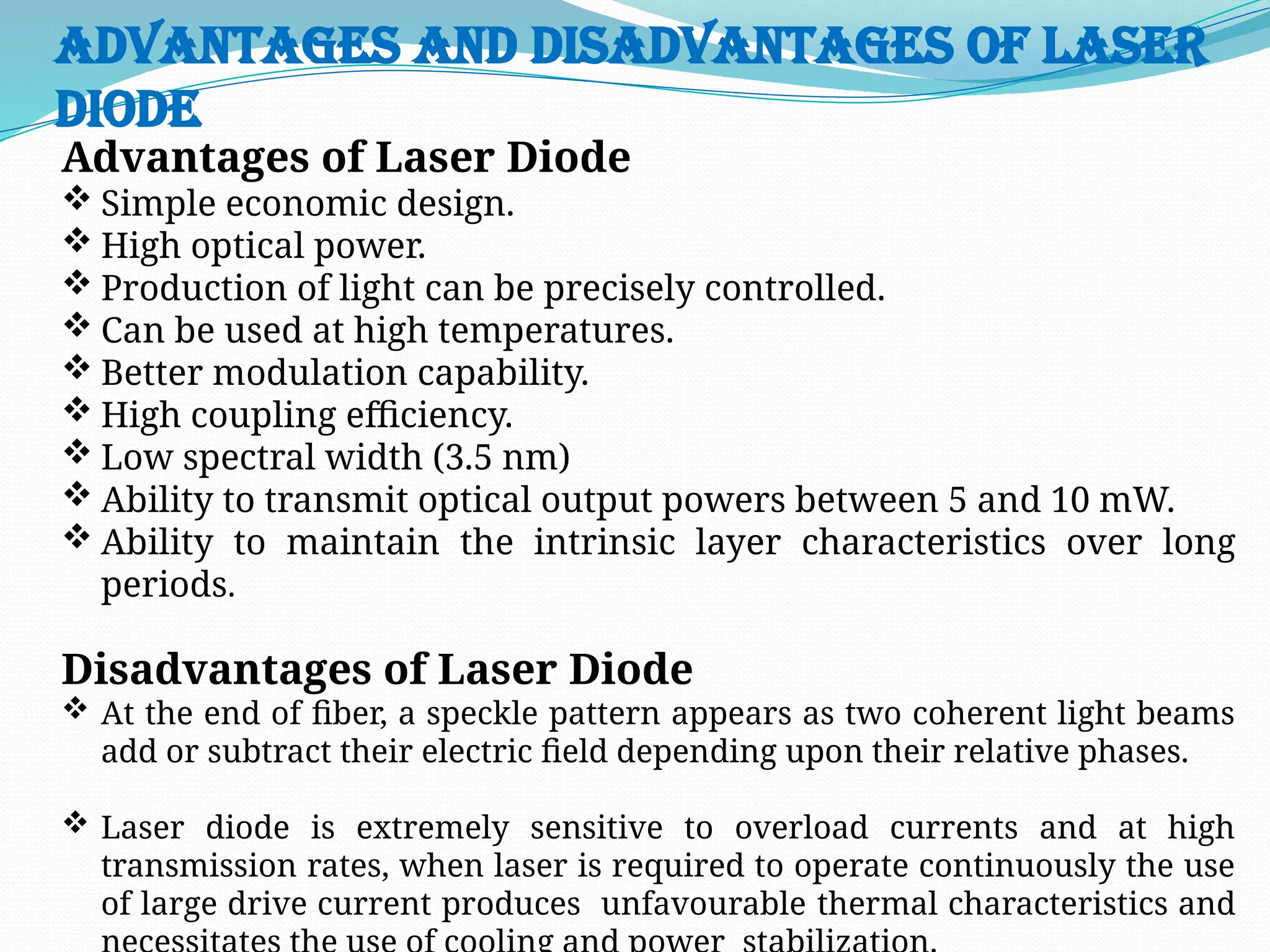 ADVANTAGES AND DISADVANTAGES OF LASER DIODE

Advantages of Laser Diode
❖ Simple economic design.
❖ High optical power.
❖ Production of light can be precisely controlled.
❖ Can be used at high temperatures.
❖ Better modulation capability.
❖ High coupling efficiency.
❖ Low spectral width (3.5 nm)
❖ Ability to transmit optical output powers between 5 and 10 mW.
❖ Ability to maintain the intrinsic layer characteristics over long periods.

Disadvantages of Laser Diode
❖ At the end of fiber, a speckle pattern appears as two coherent light beams add or subtract their electric field depending upon their relative phases.

❖ Laser diode is extremely sensitive to overload currents and at high transmission rates, when laser is required to operate continuously the use of large drive current produces unfavourable thermal characteristics and necessitates the use of cooling and power stabilization.